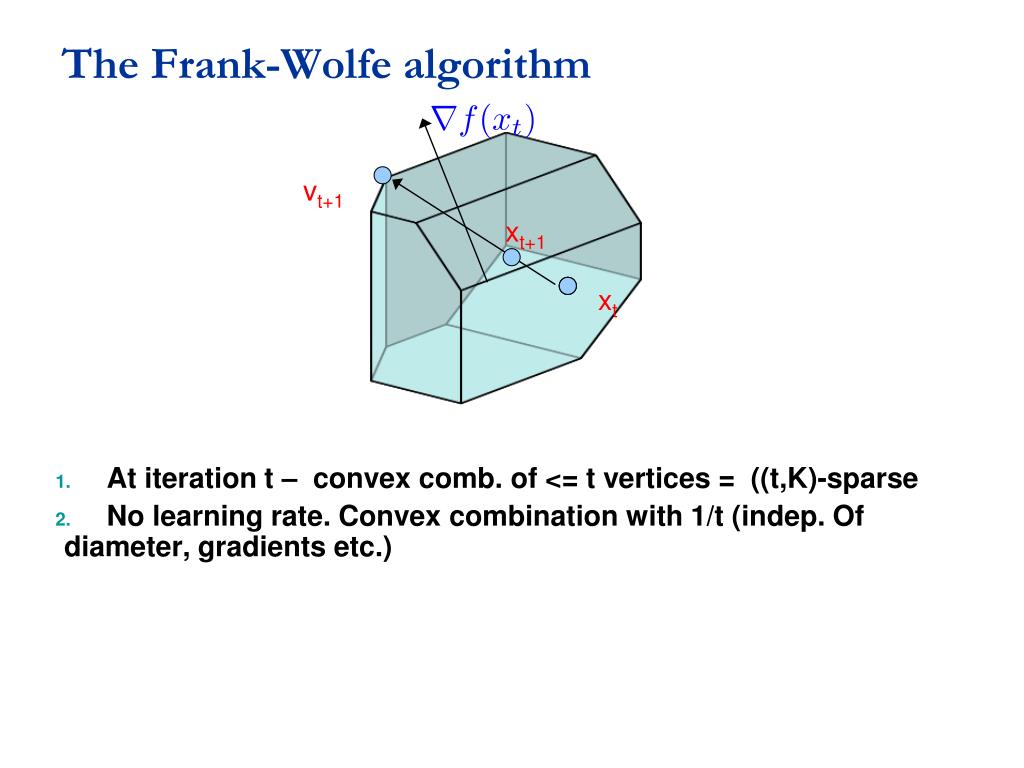 The Frank-Wolfe algorithm

$\nabla f(x_t)$

$v_{t+1}$

$x_{t+1}$

$x_t$

1. At iteration t – convex comb. of <= t vertices = ((t,K)-sparse

2. No learning rate. Convex combination with 1/t (indep. Of diameter, gradients etc.)